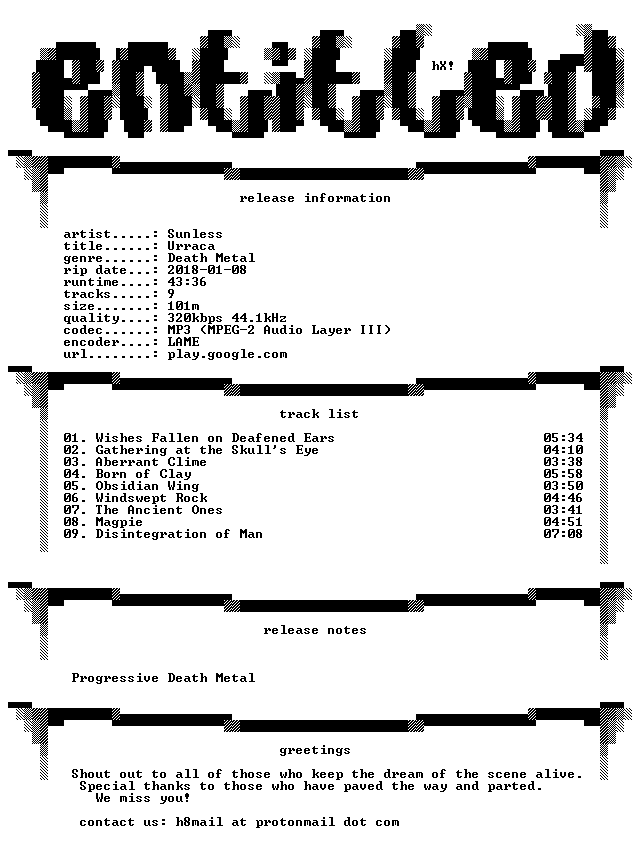 entitled

hX!

release information

artist.....: Sunless
title......: Urraca
genre......: Death Metal
rip date...: 2018-01-08
runtime....: 43:36
tracks.....: 9
size.......: 101m
quality....: 320kbps 44.1kHz
codec......: MP3 (MPEG-2 Audio Layer III)
encoder....: LAME
url........: play.google.com

track list

01. Wishes Fallen on Deafened Ears 05:34
02. Gathering at the Skull's Eye 04:10
03. Aberrant Clime 03:38
04. Born of Clay 05:58
05. Obsidian Wing 03:50
06. Windswept Rock 04:46
07. The Ancient Ones 03:41
08. Magpie 04:51
09. Disintegration of Man 07:08

release notes

Progressive Death Metal

greetings

Shout out to all of those who keep the dream of the scene alive.
Special thanks to those who have paved the way and parted.
We miss you!

contact us: h8mail at protonmail dot com